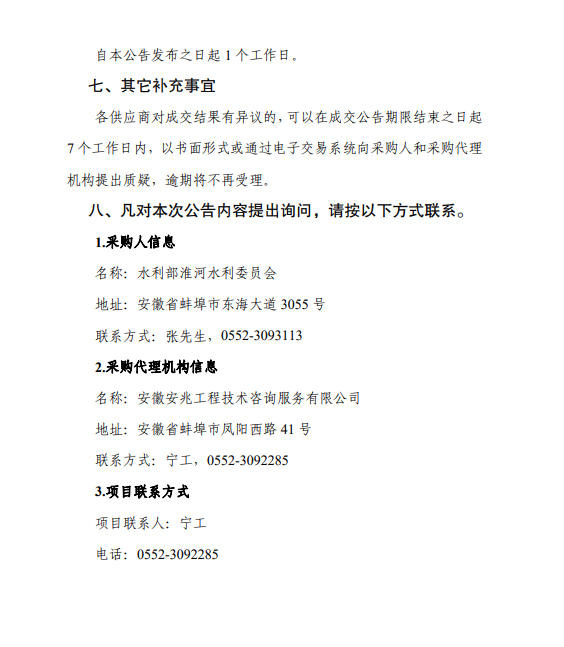 自本公告发布之日起 1 个工作日。

七、其它补充事宜

各供应商对成交结果有异议的，可以在成交公告期限结束之日起 7 个工作日内，以书面形式或通过电子交易系统向采购人和采购代理机构提出质疑，逾期将不再受理。

八、凡对本次公告内容提出询问，请按以下方式联系。

1.采购人信息

名称：水利部淮河水利委员会

地址：安徽省蚌埠市东海大道 3055 号

联系方式：张先生，0552-3093113

2.采购代理机构信息

名称：安徽安兆工程技术咨询服务有限公司

地址：安徽省蚌埠市凤阳西路 41 号

联系方式：宁工，0552-3092285

3.项目联系方式

项目联系人：宁工

电话：0552-3092285